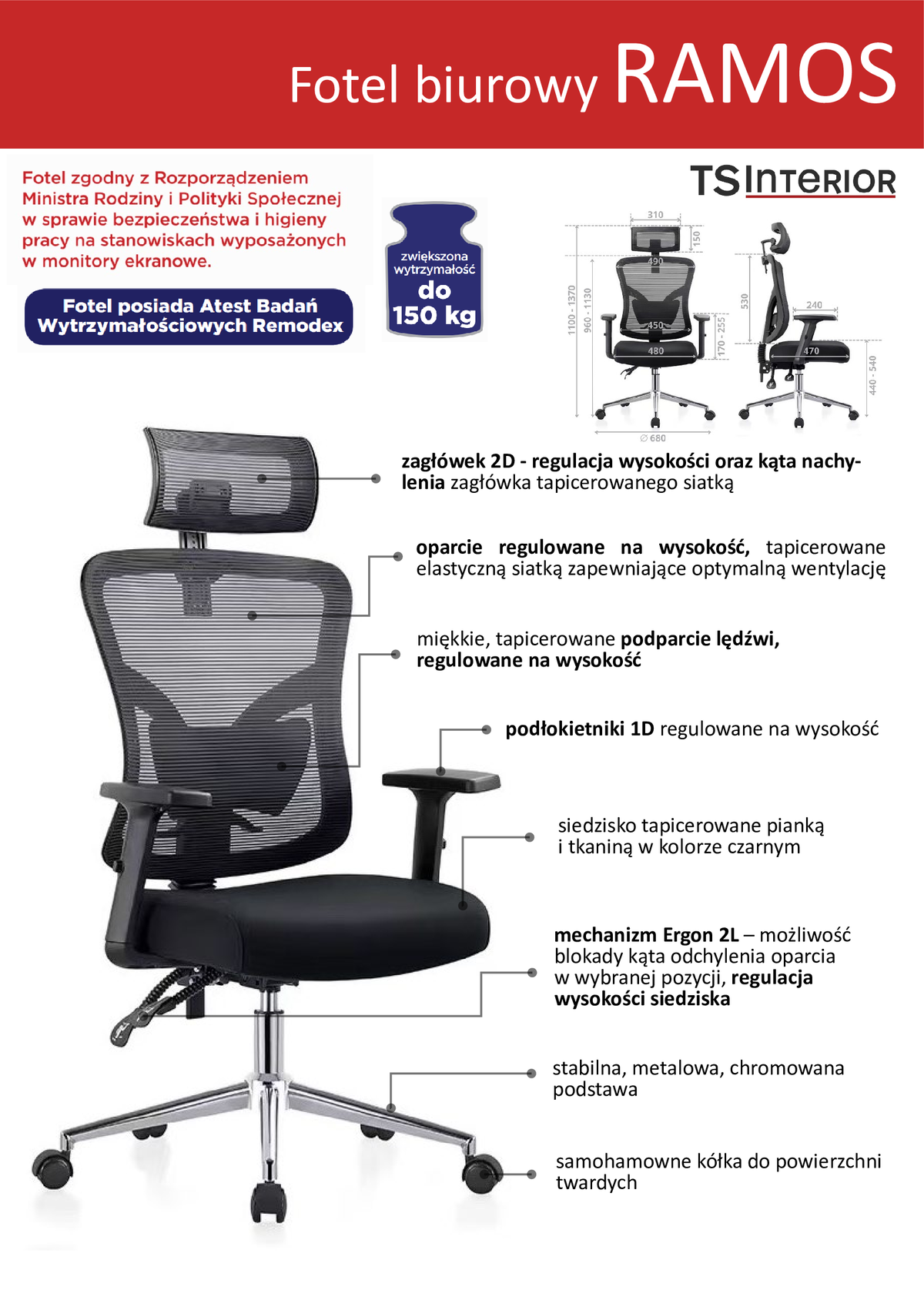 Fotel biurowy RAMOS

Fotel zgodny z Rozporządzeniem Ministra Rodziny i Polityki Społecznej w sprawie bezpieczeństwa i higieny pracy na stanowiskach wyposażonych w monitory ekranowe.

Fotel posiada Atest Badań Wytrzymałościowych Remodex

zwiększona wytrzymałość do 150 kg

TS INTERIOR

310
150
490
1100 - 1370
960 - 1130
450
170 - 255
480
∅ 680
530
240
470
440 - 540

zagłówek 2D - regulacja wysokości oraz kąta nachylenia zagłówka tapicerowanego siatką

oparcie regulowane na wysokość, tapicerowane elastyczną siatką zapewniające optymalną wentylację

miękkie, tapicerowane podparcie lędźwi, regulowane na wysokość

podłokietniki 1D regulowane na wysokość

siedzisko tapicerowane pianką i tkaniną w kolorze czarnym

mechanizm Ergon 2L – możliwość blokady kąta odchylenia oparcia w wybranej pozycji, regulacja wysokości siedziska

stabilna, metalowa, chromowana podstawa

samohamowne kółka do powierzchni twardych